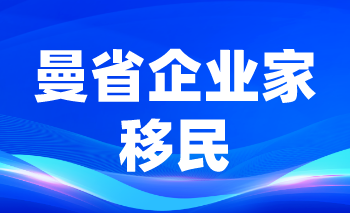 曼省企业家
移民